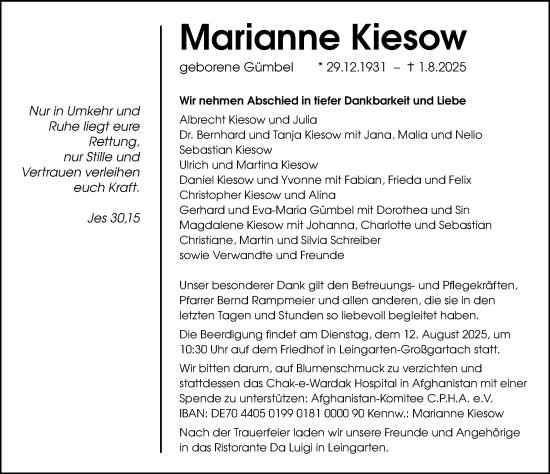 Nur in Umkehr und Ruhe liegt eure Rettung, nur Stille und Vertrauen verleihen euch Kraft.

Jes 30,15

Marianne Kiesow

geborene Gümbel * 29.12.1931 – † 1.8.2025

Wir nehmen Abschied in tiefer Dankbarkeit und Liebe

Albrecht Kiesow und Julia
Dr. Bernhard und Tanja Kiesow mit Jana, Malia und Nelio
Sebastian Kiesow
Ulrich und Martina Kiesow
Daniel Kiesow und Yvonne mit Fabian, Frieda und Felix
Christopher Kiesow und Alina
Gerhard und Eva-Maria Gümbel mit Dorothea und Sin
Magdalene Kiesow mit Johanna, Charlotte und Sebastian
Christiane, Martin und Silvia Schreiber
sowie Verwandte und Freunde

Unser besonderer Dank gilt den Betreuungs- und Pflegekräften, Pfarrer Bernd Rampmeier und allen anderen, die sie in den letzten Tagen und Stunden so liebevoll begleitet haben.

Die Beerdigung findet am Dienstag, dem 12. August 2025, um 10:30 Uhr auf dem Friedhof in Leingarten-Großgartach statt.

Wir bitten darum, auf Blumenschmuck zu verzichten und stattdessen das Chak-e-Wardak Hospital in Afghanistan mit einer Spende zu unterstützen: Afghanistan-Komitee C.P.H.A. e.V. IBAN: DE70 4405 0199 0181 0000 90 Kennw.: Marianne Kiesow

Nach der Trauerfeier laden wir unsere Freunde und Angehörige in das Ristorante Da Luigi in Leingarten.